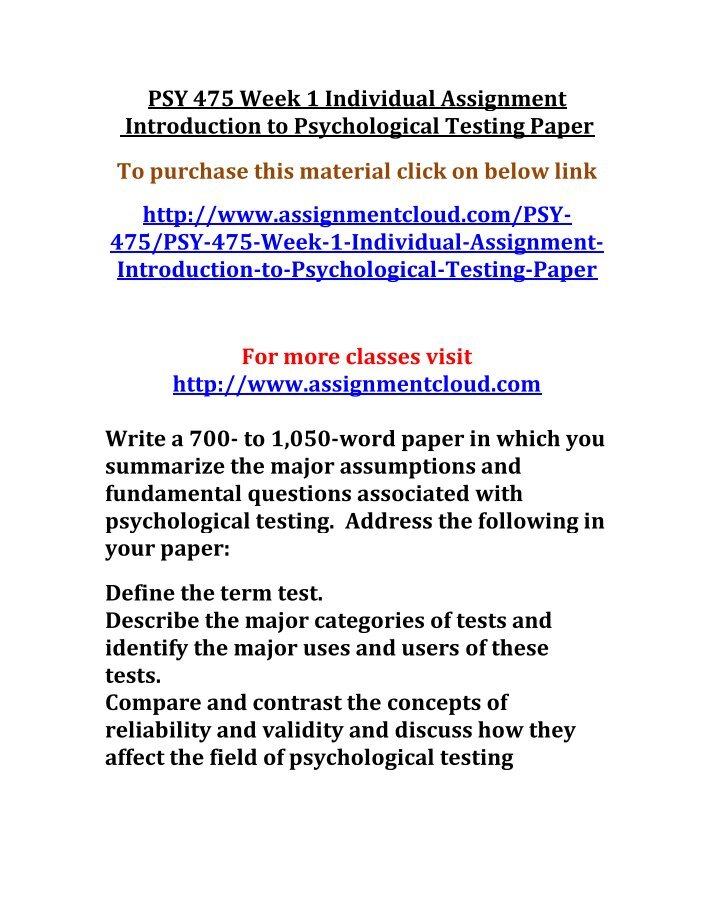 PSY 475 Week 1 Individual Assignment Introduction to Psychological Testing Paper

To purchase this material click on below link

http://www.assignmentcloud.com/PSY-475/PSY-475-Week-1-Individual-Assignment-Introduction-to-Psychological-Testing-Paper

For more classes visit
http://www.assignmentcloud.com

Write a 700- to 1,050-word paper in which you summarize the major assumptions and fundamental questions associated with psychological testing. Address the following in your paper:

Define the term test.
Describe the major categories of tests and identify the major uses and users of these tests.
Compare and contrast the concepts of reliability and validity and discuss how they affect the field of psychological testing